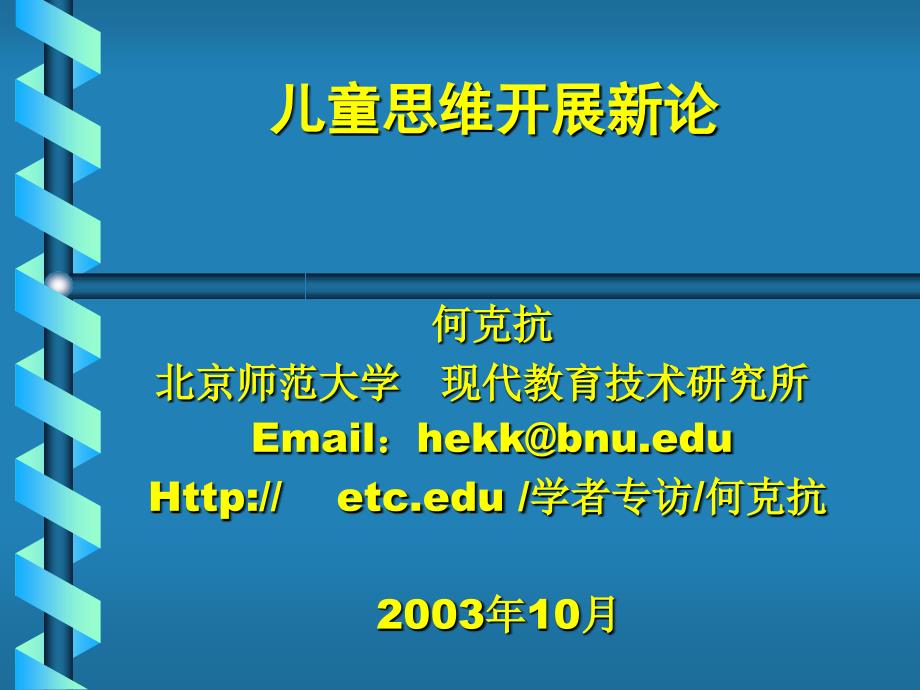 儿童思维开展新论

何克抗
北京师范大学　现代教育技术研究所
Email：hekk@bnu.edu
Http://　etc.edu /学者专访/何克抗

2003年10月